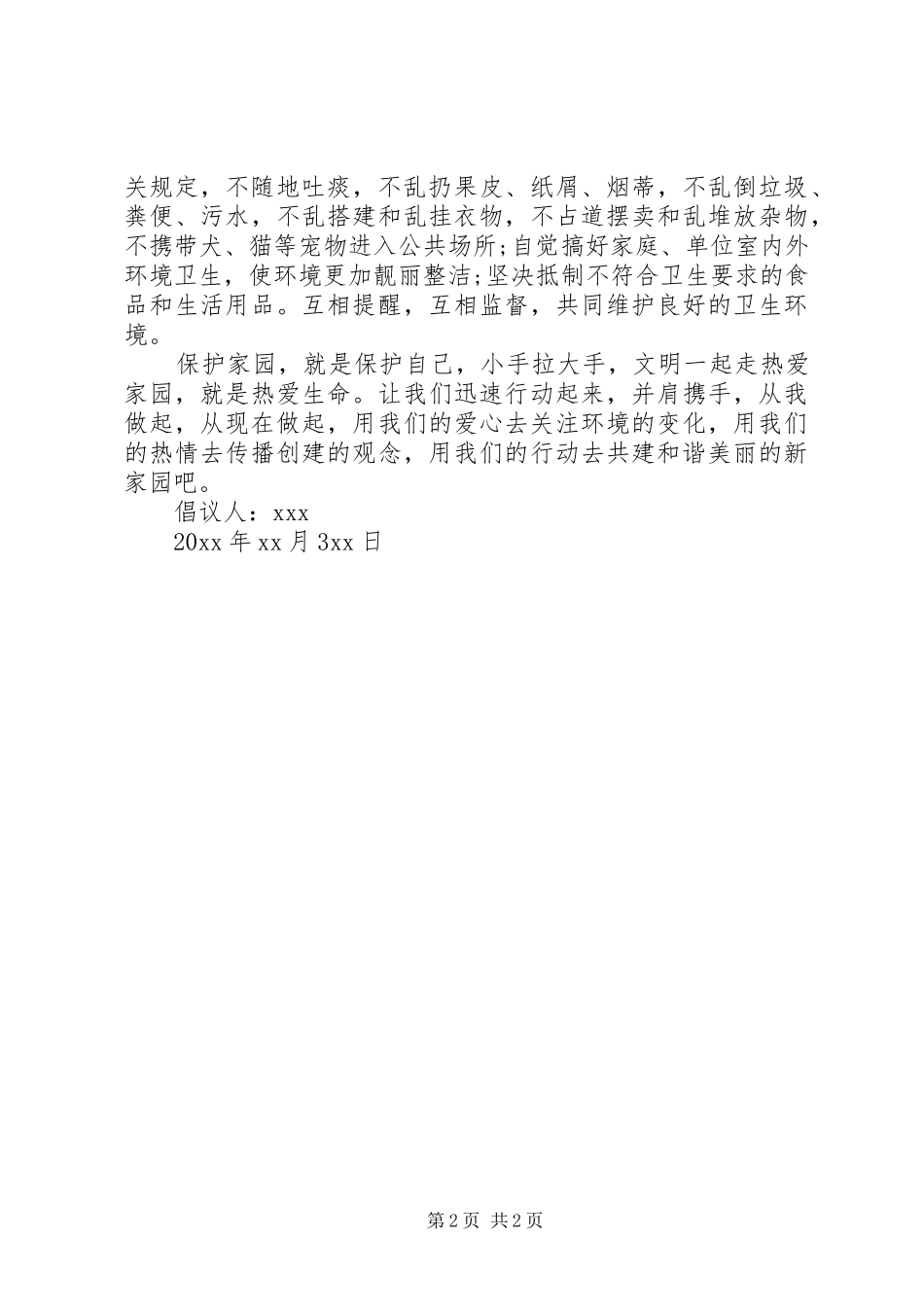 关规定，不随地吐痰，不乱扔果皮、纸屑、烟蒂，不乱倒垃圾、粪便、污水，不乱搭建和乱挂衣物，不占道摆卖和乱堆放杂物，不携带犬、猫等宠物进入公共场所;自觉搞好家庭、单位室内外环境卫生，使环境更加靓丽整洁;坚决抵制不符合卫生要求的食品和生活用品。互相提醒，互相监督，共同维护良好的卫生环境。

保护家园，就是保护自己，小手拉大手，文明一起走热爱家园，就是热爱生命。让我们迅速行动起来，并肩携手，从我做起，从现在做起，用我们的爱心去关注环境的变化，用我们的热情去传播创建的观念，用我们的行动去共建和谐美丽的新家园吧。

倡议人：xxx

20xx 年 xx 月 3xx 日

第 2 页 共 2 页